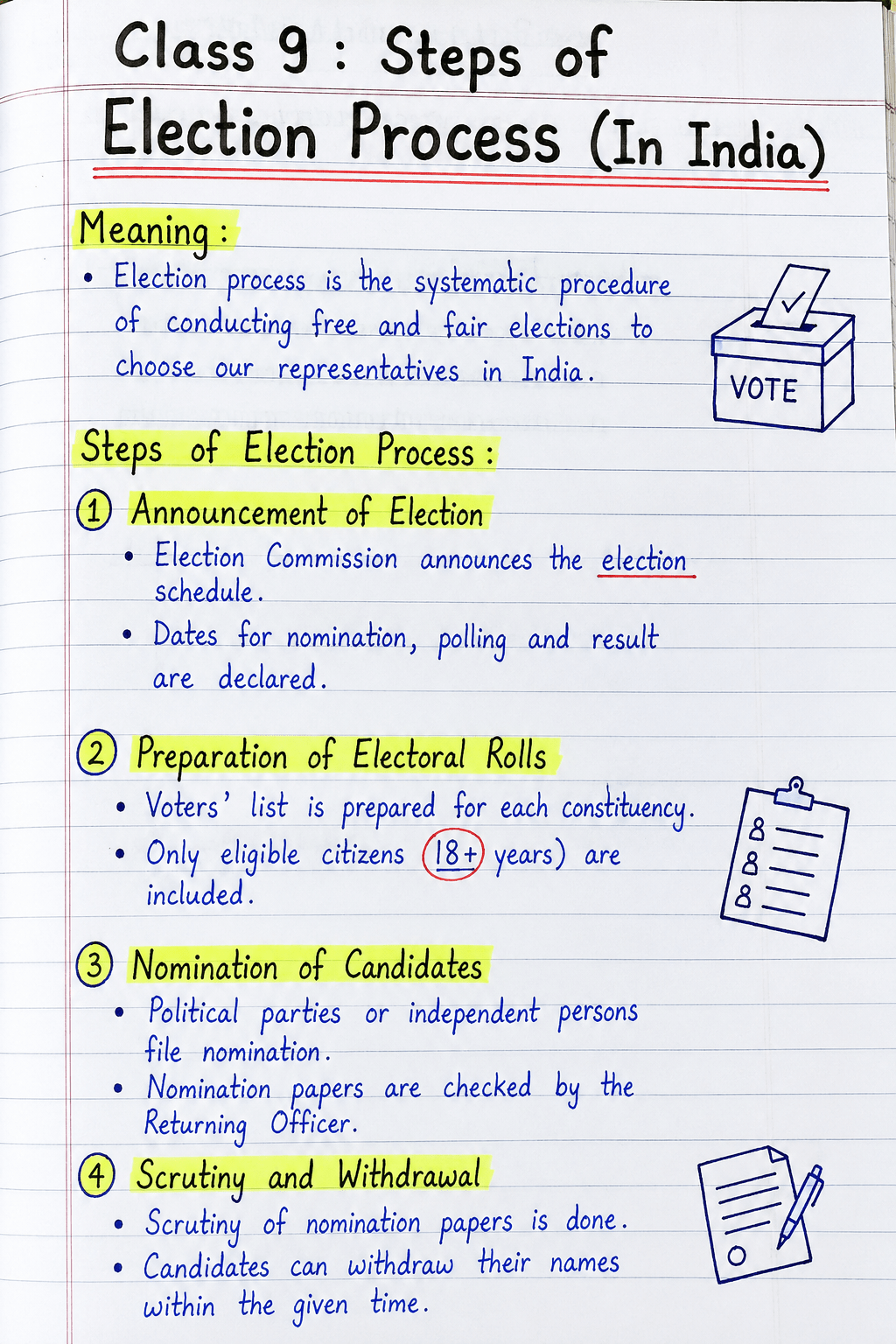 Class 9 : Steps of Election Process (In India)

Meaning :

• Election process is the systematic procedure of conducting free and fair elections to choose our representatives in India.

VOTE

Steps of Election Process :

1 Announcement of Election

• Election Commission announces the election schedule.

• Dates for nomination, polling and result are declared.

2 Preparation of Electoral Rolls

• Voters' list is prepared for each constituency.

• Only eligible citizens 18+ years) are included.

3 Nomination of Candidates

• Political parties or independent persons file nomination.

• Nomination papers are checked by the Returning Officer.

4 Scrutiny and Withdrawal

• Scrutiny of nomination papers is done.

• Candidates can withdraw their names within the given time.